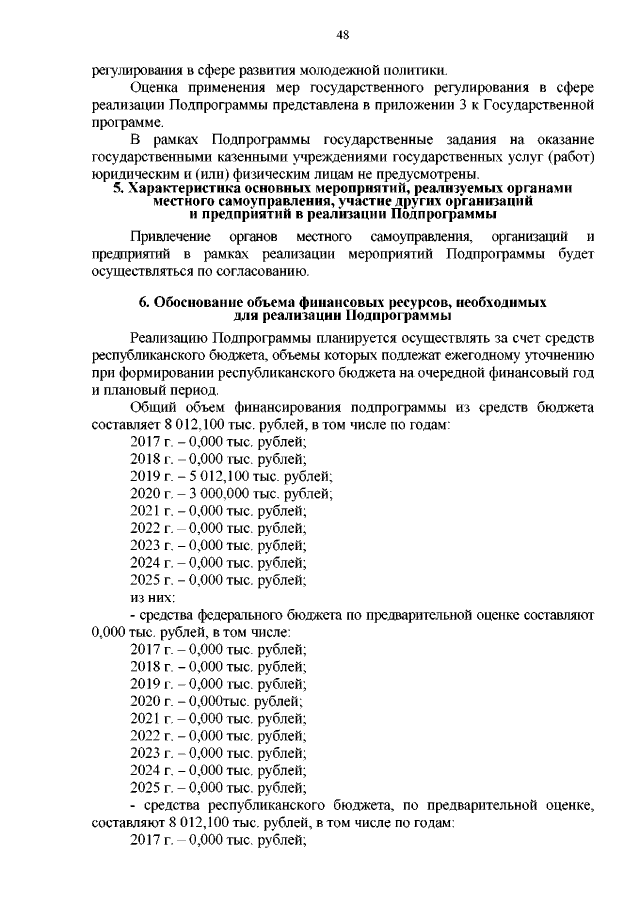 48

регулирования в сфере развития молодежной политики.

Оценка применения мер государственного регулирования в сфере реализации Подпрограммы представлена в приложении 3 к Государственной программе.

В рамках Подпрограммы государственные задания на оказание государственными казенными учреждениями государственных услуг (работ) юридическим и (или) физическим лицам не предусмотрены.

5. Характеристика основных мероприятий, реализуемых органами местного самоуправления, участие других организаций и предприятий в реализации Подпрограммы

Привлечение органов местного самоуправления, организаций и предприятий в рамках реализации мероприятий Подпрограммы будет осуществляться по согласованию.

6. Обоснование объема финансовых ресурсов, необходимых для реализации Подпрограммы

Реализацию Подпрограммы планируется осуществлять за счет средств республиканского бюджета, объемы которых подлежат ежегодному уточнению при формировании республиканского бюджета на очередной финансовый год и плановый период.

Общий объем финансирования подпрограммы из средств бюджета составляет 8 012,100 тыс. рублей, в том числе по годам:

2017 г. – 0,000 тыс. рублей;
2018 г. – 0,000 тыс. рублей;
2019 г. – 5 012,100 тыс. рублей;
2020 г. – 3 000,000 тыс. рублей;
2021 г. – 0,000 тыс. рублей;
2022 г. – 0,000 тыс. рублей;
2023 г. – 0,000 тыс. рублей;
2024 г. – 0,000 тыс. рублей;
2025 г. – 0,000 тыс. рублей;
из них:

- средства федерального бюджета по предварительной оценке составляют 0,000 тыс. рублей, в том числе:

2017 г. – 0,000 тыс. рублей;
2018 г. – 0,000 тыс. рублей;
2019 г. – 0,000 тыс. рублей;
2020 г. – 0,000тыс. рублей;
2021 г. – 0,000 тыс. рублей;
2022 г. – 0,000 тыс. рублей;
2023 г. – 0,000 тыс. рублей;
2024 г. – 0,000 тыс. рублей;
2025 г. – 0,000 тыс. рублей;

- средства республиканского бюджета, по предварительной оценке, составляют 8 012,100 тыс. рублей, в том числе по годам:

2017 г. – 0,000 тыс. рублей;